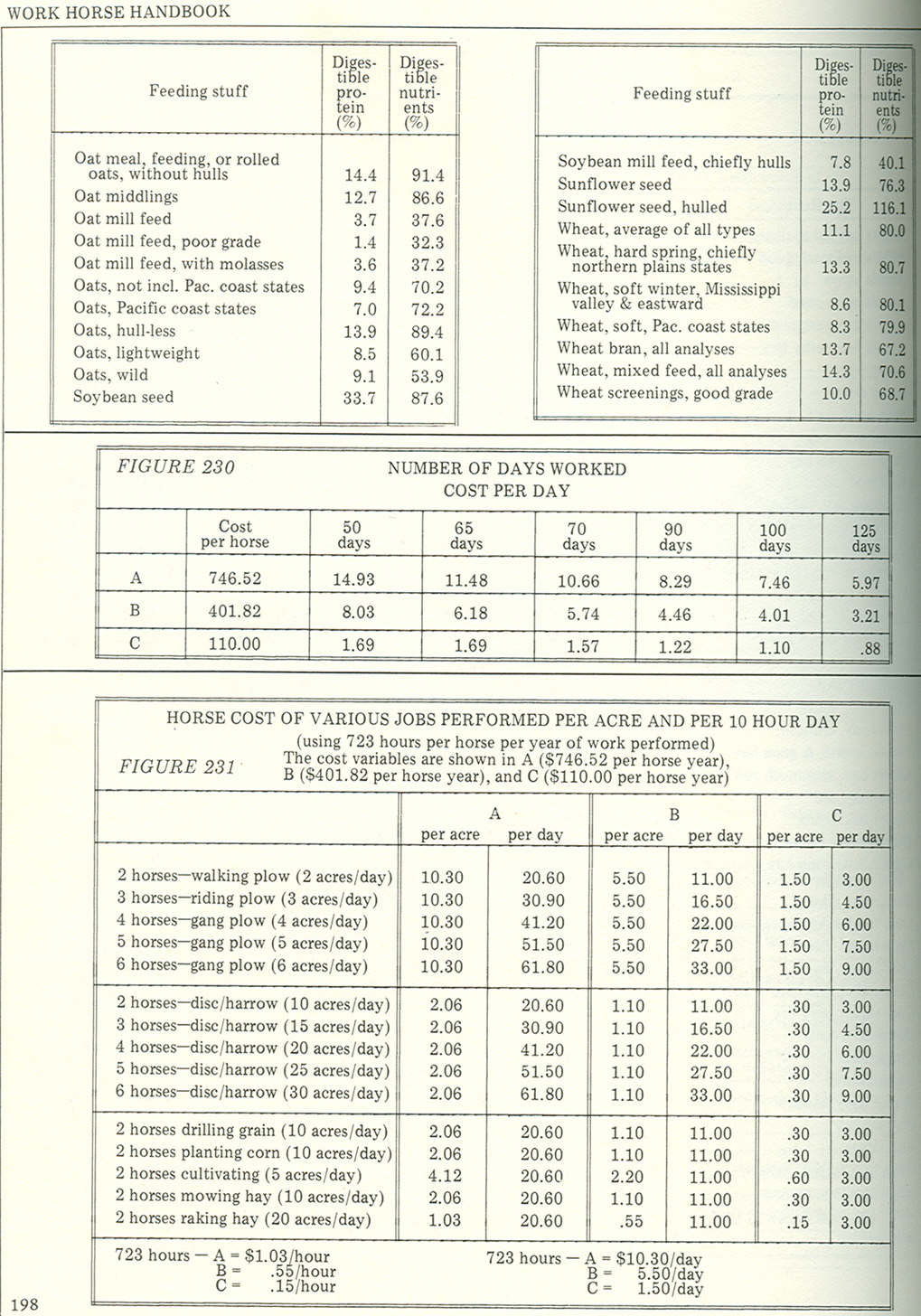 WORK HORSE HANDBOOK

| Feeding stuff | Digestible protein (%) | Digestible nutrients (%) |
|---|---|---|
| Oat meal, feeding, or rolled oats, without hulls | 14.4 | 91.4 |
| Oat middlings | 12.7 | 86.6 |
| Oat mill feed | 3.7 | 37.6 |
| Oat mill feed, poor grade | 1.4 | 32.3 |
| Oat mill feed, with molasses | 3.6 | 37.2 |
| Oats, not incl. Pac. coast states | 9.4 | 70.2 |
| Oats, Pacific coast states | 7.0 | 72.2 |
| Oats, hull-less | 13.9 | 89.4 |
| Oats, lightweight | 8.5 | 60.1 |
| Oats, wild | 9.1 | 53.9 |
| Soybean seed | 33.7 | 87.6 |

| Feeding stuff | Digestible protein (%) | Digestible nutrients (%) |
|---|---|---|
| Soybean mill feed, chiefly hulls | 7.8 | 40.1 |
| Sunflower seed | 13.9 | 76.3 |
| Sunflower seed, hulled | 25.2 | 116.1 |
| Wheat, average of all types | 11.1 | 80.0 |
| Wheat, hard spring, chiefly northern plains states | 13.3 | 80.7 |
| Wheat, soft winter, Mississippi valley & eastward | 8.6 | 80.1 |
| Wheat, soft, Pac. coast states | 8.3 | 79.9 |
| Wheat bran, all analyses | 13.7 | 67.2 |
| Wheat, mixed feed, all analyses | 14.3 | 70.6 |
| Wheat screenings, good grade | 10.0 | 68.7 |

FIGURE 230 NUMBER OF DAYS WORKED COST PER DAY

| | Cost per horse | 50 days | 65 days | 70 days | 90 days | 100 days | 125 days |
|---|---|---|---|---|---|---|---|
| A | 746.52 | 14.93 | 11.48 | 10.66 | 8.29 | 7.46 | 5.97 |
| B | 401.82 | 8.03 | 6.18 | 5.74 | 4.46 | 4.01 | 3.21 |
| C | 110.00 | 1.69 | 1.69 | 1.57 | 1.22 | 1.10 | .88 |

HORSE COST OF VARIOUS JOBS PERFORMED PER ACRE AND PER 10 HOUR DAY
(using 723 hours per horse per year of work performed)
FIGURE 231 The cost variables are shown in A ($746.52 per horse year), B ($401.82 per horse year), and C ($110.00 per horse year)

| | A per acre | A per day | B per acre | B per day | C per acre | C per day |
|---|---|---|---|---|---|---|
| 2 horses—walking plow (2 acres/day) | 10.30 | 20.60 | 5.50 | 11.00 | 1.50 | 3.00 |
| 3 horses—riding plow (3 acres/day) | 10.30 | 30.90 | 5.50 | 16.50 | 1.50 | 4.50 |
| 4 horses—gang plow (4 acres/day) | 10.30 | 41.20 | 5.50 | 22.00 | 1.50 | 6.00 |
| 5 horses—gang plow (5 acres/day) | 10.30 | 51.50 | 5.50 | 27.50 | 1.50 | 7.50 |
| 6 horses—gang plow (6 acres/day) | 10.30 | 61.80 | 5.50 | 33.00 | 1.50 | 9.00 |
| 2 horses—disc/harrow (10 acres/day) | 2.06 | 20.60 | 1.10 | 11.00 | .30 | 3.00 |
| 3 horses—disc/harrow (15 acres/day) | 2.06 | 30.90 | 1.10 | 16.50 | .30 | 4.50 |
| 4 horses—disc/harrow (20 acres/day) | 2.06 | 41.20 | 1.10 | 22.00 | .30 | 6.00 |
| 5 horses—disc/harrow (25 acres/day) | 2.06 | 51.50 | 1.10 | 27.50 | .30 | 7.50 |
| 6 horses—disc/harrow (30 acres/day) | 2.06 | 61.80 | 1.10 | 33.00 | .30 | 9.00 |
| 2 horses drilling grain (10 acres/day) | 2.06 | 20.60 | 1.10 | 11.00 | .30 | 3.00 |
| 2 horses planting corn (10 acres/day) | 2.06 | 20.60 | 1.10 | 11.00 | .30 | 3.00 |
| 2 horses cultivating (5 acres/day) | 4.12 | 20.60 | 2.20 | 11.00 | .60 | 3.00 |
| 2 horses mowing hay (10 acres/day) | 2.06 | 20.60 | 1.10 | 11.00 | .30 | 3.00 |
| 2 horses raking hay (20 acres/day) | 1.03 | 20.60 | .55 | 11.00 | .15 | 3.00 |

723 hours — A = $1.03/hour
B = .55/hour
C = .15/hour

723 hours — A = $10.30/day
B = 5.50/day
C = 1.50/day

198